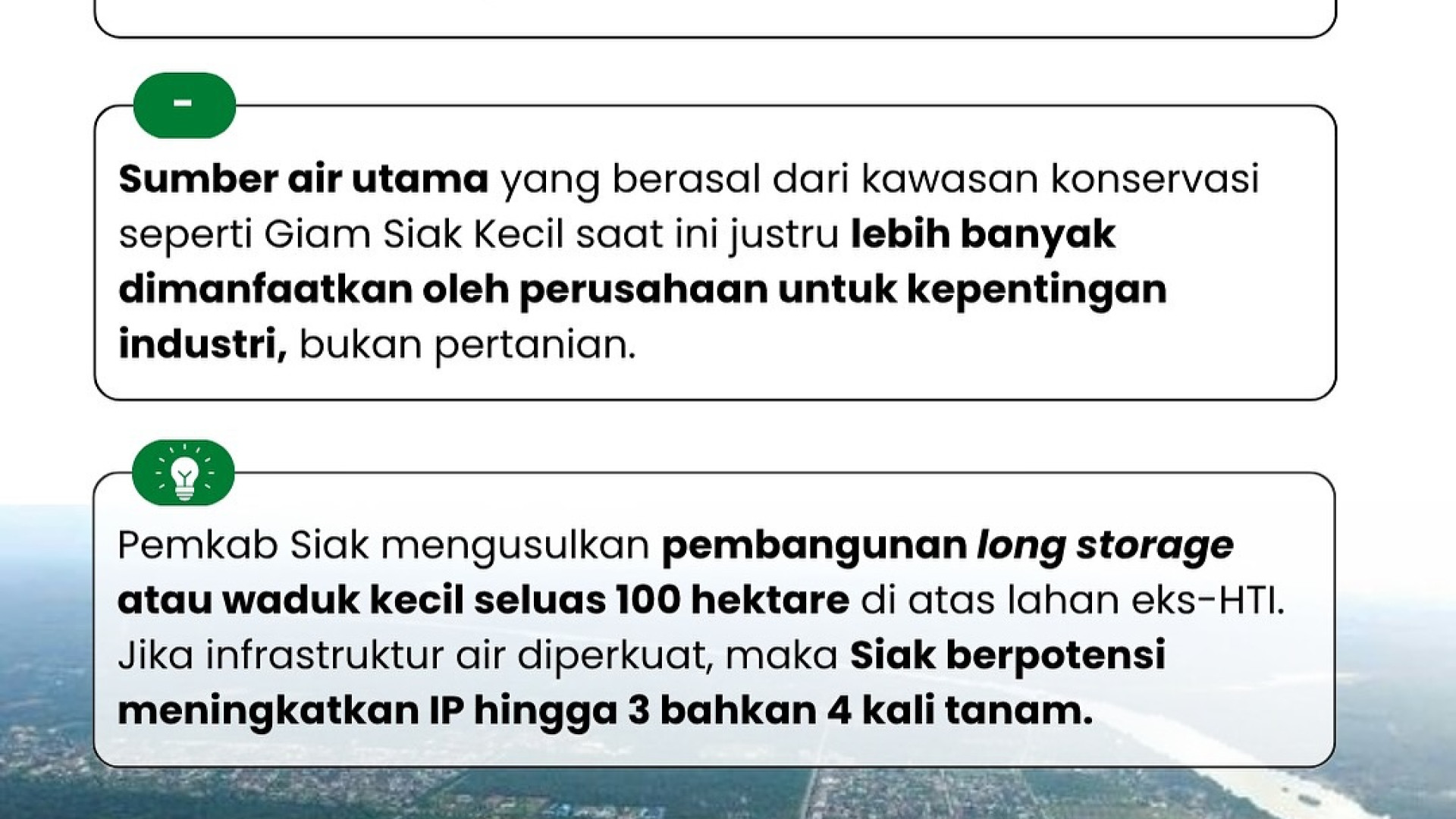 -

Sumber air utama yang berasal dari kawasan konservasi seperti Giam Siak Kecil saat ini justru lebih banyak dimanfaatkan oleh perusahaan untuk kepentingan industri, bukan pertanian.

Pemkab Siak mengusulkan pembangunan long storage atau waduk kecil seluas 100 hektare di atas lahan eks-HTI. Jika infrastruktur air diperkuat, maka Siak berpotensi meningkatkan IP hingga 3 bahkan 4 kali tanam.